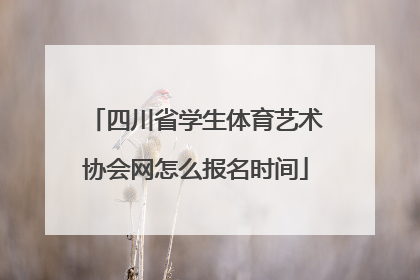 「四川省学生体育艺术协会网怎么报名时间」